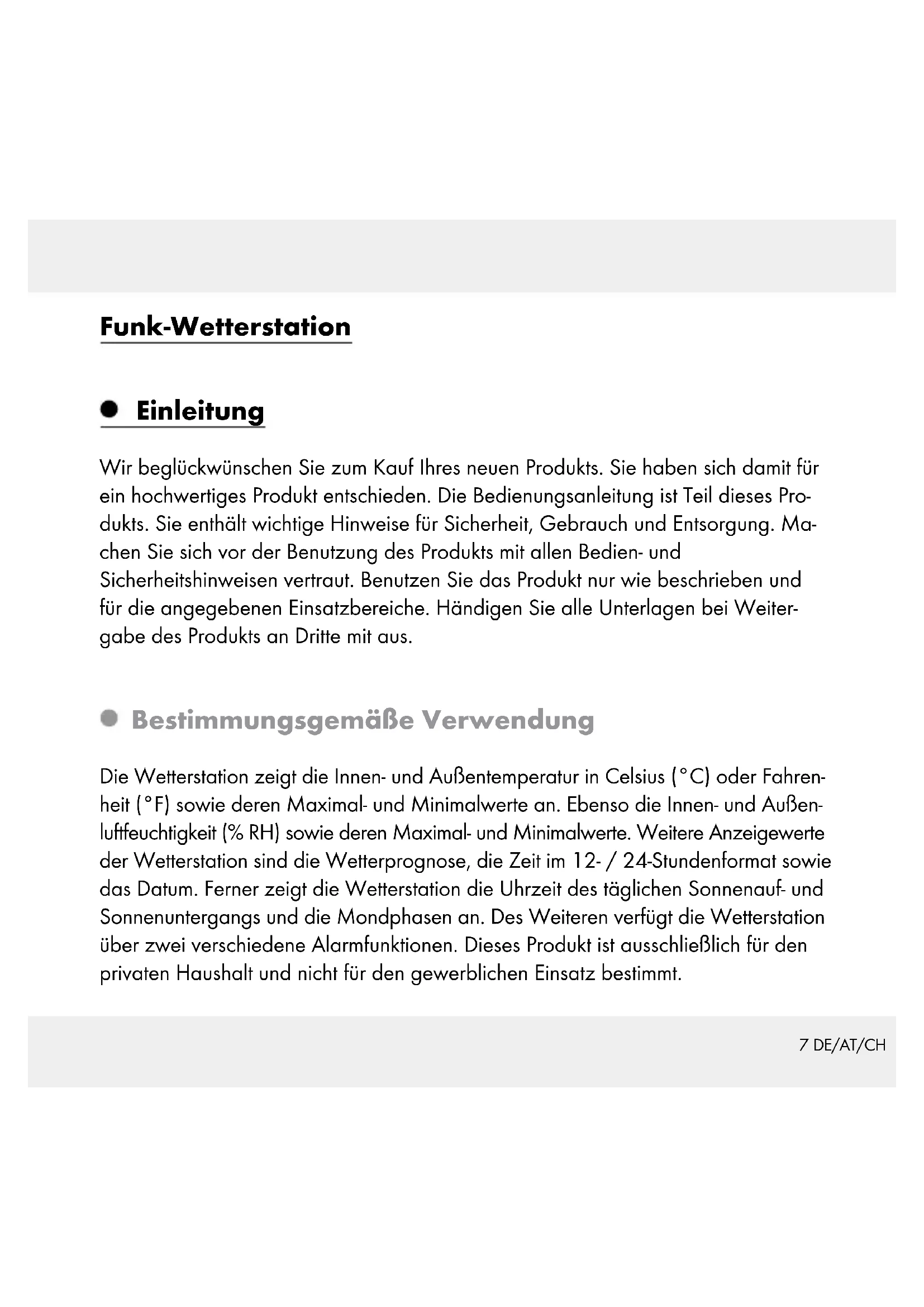 Funk-Wetterstation

Einleitung

Wir beglückwünschen Sie zum Kauf Ihres neuen Produkts. Sie haben sich damit für ein hochwertiges Produkt entschieden. Die Bedienungsanleitung ist Teil dieses Produkts. Sie enthält wichtige Hinweise für Sicherheit, Gebrauch und Entsorgung. Machen Sie sich vor der Benutzung des Produkts mit allen Bedien- und Sicherheitshinweisen vertraut. Benutzen Sie das Produkt nur wie beschrieben und für die angegebenen Einsatzbereiche. Händigen Sie alle Unterlagen bei Weitergabe des Produkts an Dritte mit aus.

Bestimmungsgemäße Verwendung

Die Wetterstation zeigt die Innen- und Außentemperatur in Celsius (°C) oder Fahrenheit (°F) sowie deren Maximal- und Minimalwerte an. Ebenso die Innen- und Außenluftfeuchtigkeit (% RH) sowie deren Maximal- und Minimalwerte. Weitere Anzeigewerte der Wetterstation sind die Wetterprognose, die Zeit im 12- / 24-Stundenformat sowie das Datum. Ferner zeigt die Wetterstation die Uhrzeit des täglichen Sonnenauf- und Sonnenuntergangs und die Mondphasen an. Des Weiteren verfügt die Wetterstation über zwei verschiedene Alarmfunktionen. Dieses Produkt ist ausschließlich für den privaten Haushalt und nicht für den gewerblichen Einsatz bestimmt.

7 DE/AT/CH